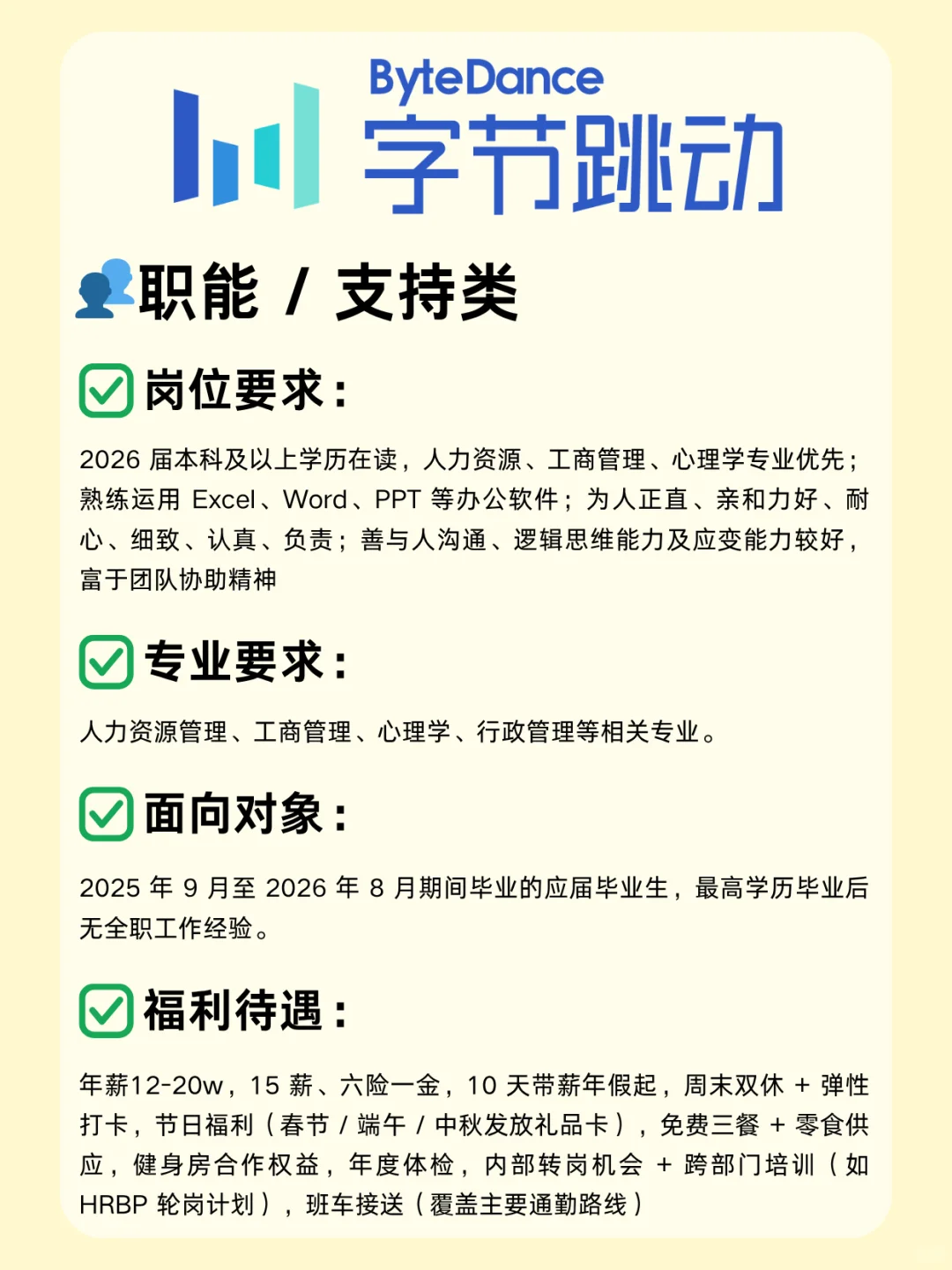 ByteDance
字节跳动

职能 / 支持类

岗位要求：

2026 届本科及以上学历在读，人力资源、工商管理、心理学专业优先；熟练运用 Excel、Word、PPT 等办公软件；为人正直、亲和力好、耐心、细致、认真、负责；善与人沟通、逻辑思维能力及应变能力较好，富于团队协助精神

专业要求：

人力资源管理、工商管理、心理学、行政管理等相关专业。

面向对象：

2025 年 9 月至 2026 年 8 月期间毕业的应届毕业生，最高学历毕业后无全职工作经验。

福利待遇：

年薪12-20w，15 薪、六险一金，10 天带薪年假起，周末双休 + 弹性打卡，节日福利（春节 / 端午 / 中秋发放礼品卡），免费三餐 + 零食供应，健身房合作权益，年度体检，内部转岗机会 + 跨部门培训（如 HRBP 轮岗计划），班车接送（覆盖主要通勤路线）